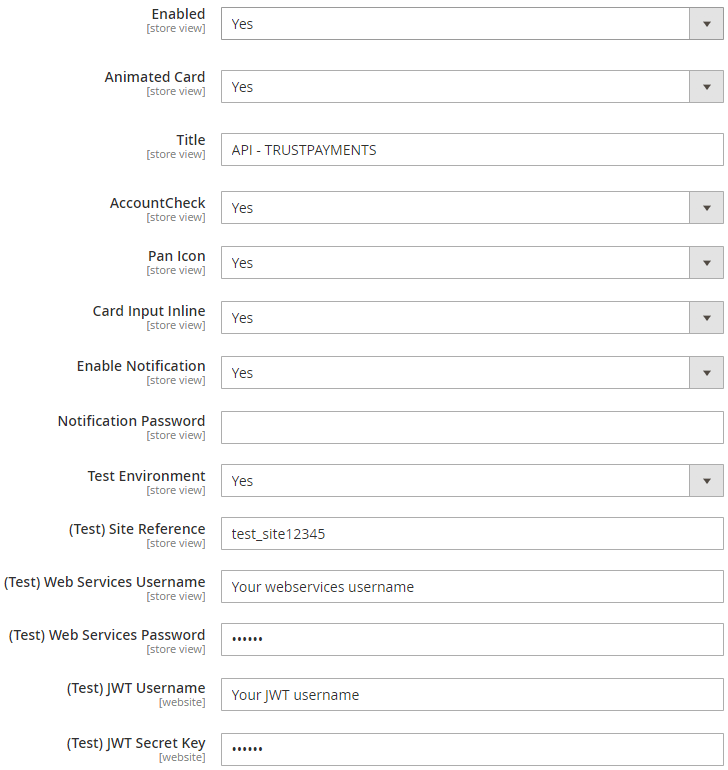 Enabled
[store view]
Yes

Animated Card
[store view]
Yes

Title
[store view]
API - TRUSTPAYMENTS

AccountCheck
[store view]
Yes

Pan Icon
[store view]
Yes

Card Input Inline
[store view]
Yes

Enable Notification
[store view]
Yes

Notification Password
[store view]

Test Environment
[store view]
Yes

(Test) Site Reference
[store view]
test_site12345

(Test) Web Services Username
[store view]
Your webservices username

(Test) Web Services Password
[store view]
••••••

(Test) JWT Username
[website]
Your JWT username

(Test) JWT Secret Key
[website]
••••••